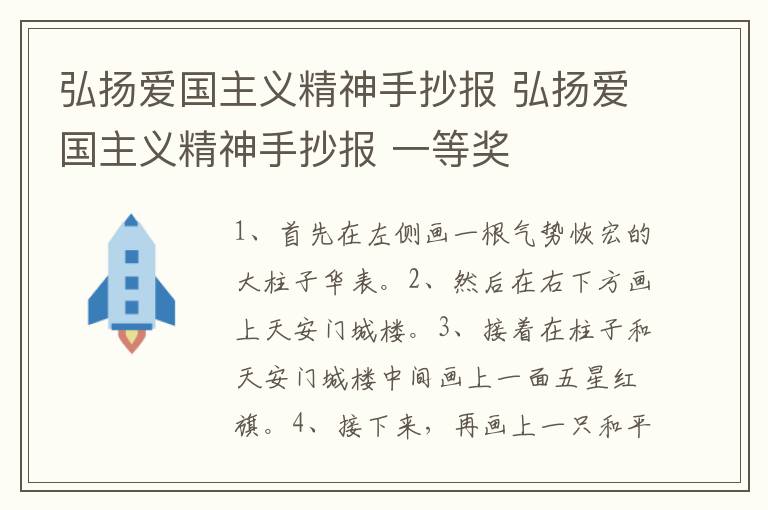 弘扬爱国主义精神手抄报 弘扬爱国主义精神手抄报 一等奖

1、首先在左侧画一根气势恢宏的大柱子华表。2、然后在右下方画上天安门城楼。3、接着在柱子和天安门城楼中间画上一面五星红旗。4、接下来，再画上一只和平